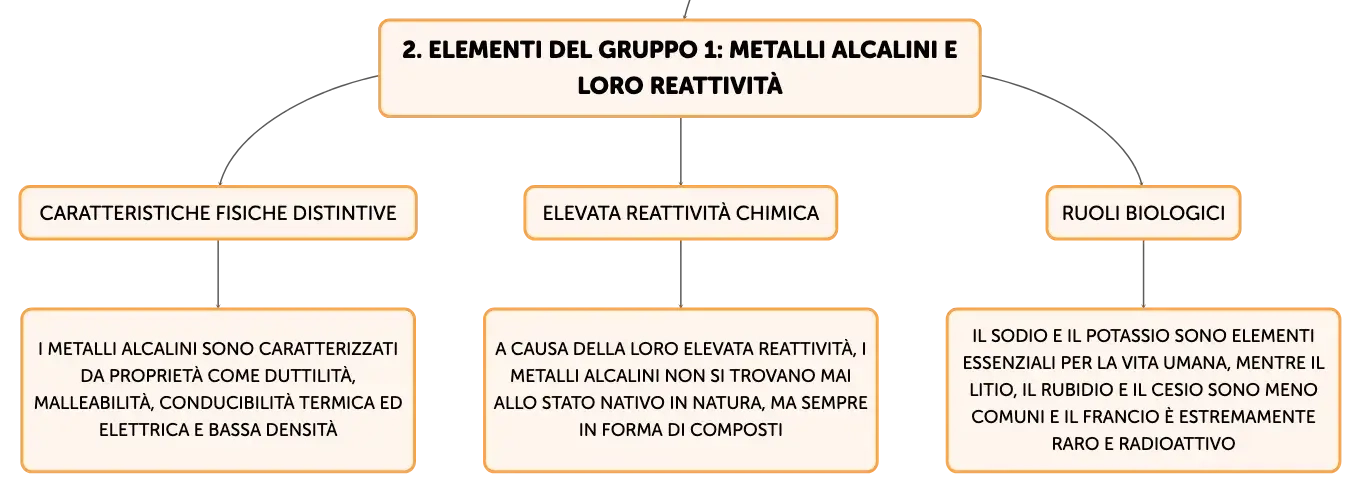 2. ELEMENTI DEL GRUPPO 1: METALLI ALCALINI E LORO REATTIVITÀ

CARATTERISTICHE FISICHE DISTINTIVE

I METALLI ALCALINI SONO CARATTERIZZATI DA PROPRIETÀ COME DUTTILITÀ, MALLEABILITÀ, CONDUCIBILITÀ TERMICA ED ELETTRICA E BASSA DENSITÀ

ELEVATA REATTIVITÀ CHIMICA

A CAUSA DELLA LORO ELEVATA REATTIVITÀ, I METALLI ALCALINI NON SI TROVANO MAI ALLO STATO NATIVO IN NATURA, MA SEMPRE IN FORMA DI COMPOSTI

RUOLI BIOLOGICI

IL SODIO E IL POTASSIO SONO ELEMENTI ESSENZIALI PER LA VITA UMANA, MENTRE IL LITIO, IL RUBIDIO E IL CESIO SONO MENO COMUNI E IL FRANCIO È ESTREMAMENTE RARO E RADIOATTIVO